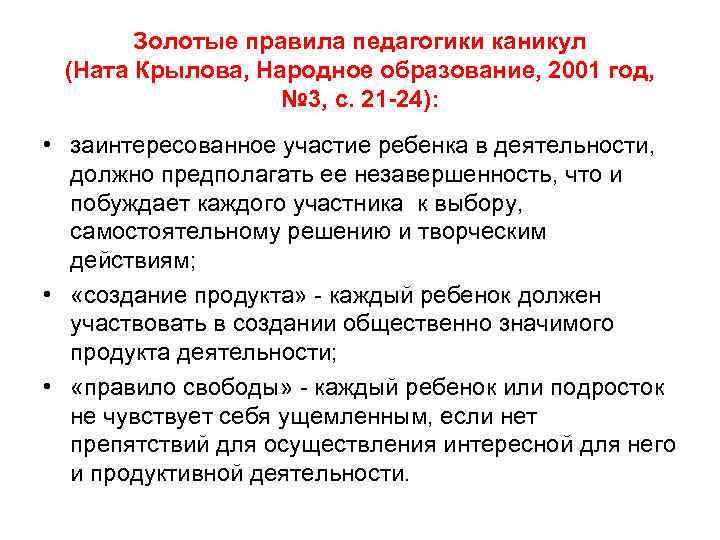 Золотые правила педагогики каникул (Ната Крылова, Народное образование, 2001 год, №3, с. 21-24):

• заинтересованное участие ребенка в деятельности, должно предполагать ее незавершенность, что и побуждает каждого участника к выбору, самостоятельному решению и творческим действиям;

• «создание продукта» - каждый ребенок должен участвовать в создании общественно значимого продукта деятельности;

• «правило свободы» - каждый ребенок или подросток не чувствует себя ущемленным, если нет препятствий для осуществления интересной для него и продуктивной деятельности.